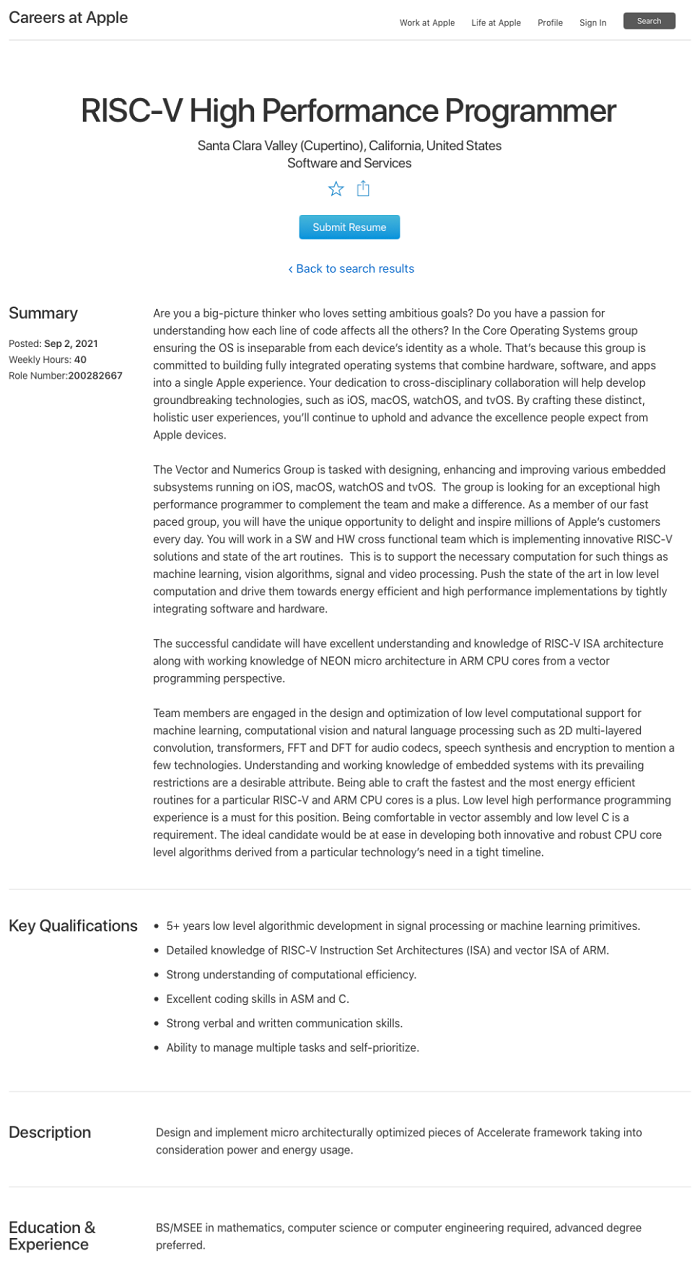 Careers at Apple

Work at Apple   Life at Apple   Profile   Sign In   Search

RISC-V High Performance Programmer

Santa Clara Valley (Cupertino), California, United States
Software and Services

Submit Resume

‹ Back to search results

Summary

Posted: Sep 2, 2021
Weekly Hours: 40
Role Number:200282667

Are you a big-picture thinker who loves setting ambitious goals? Do you have a passion for understanding how each line of code affects all the others? In the Core Operating Systems group ensuring the OS is inseparable from each device's identity as a whole. That's because this group is committed to building fully integrated operating systems that combine hardware, software, and apps into a single Apple experience. Your dedication to cross-disciplinary collaboration will help develop groundbreaking technologies, such as iOS, macOS, watchOS, and tvOS. By crafting these distinct, holistic user experiences, you'll continue to uphold and advance the excellence people expect from Apple devices.

The Vector and Numerics Group is tasked with designing, enhancing and improving various embedded subsystems running on iOS, macOS, watchOS and tvOS. The group is looking for an exceptional high performance programmer to complement the team and make a difference. As a member of our fast paced group, you will have the unique opportunity to delight and inspire millions of Apple's customers every day. You will work in a SW and HW cross functional team which is implementing innovative RISC-V solutions and state of the art routines. This is to support the necessary computation for such things as machine learning, vision algorithms, signal and video processing. Push the state of the art in low level computation and drive them towards energy efficient and high performance implementations by tightly integrating software and hardware.

The successful candidate will have excellent understanding and knowledge of RISC-V ISA architecture along with working knowledge of NEON micro architecture in ARM CPU cores from a vector programming perspective.

Team members are engaged in the design and optimization of low level computational support for machine learning, computational vision and natural language processing such as 2D multi-layered convolution, transformers, FFT and DFT for audio codecs, speech synthesis and encryption to mention a few technologies. Understanding and working knowledge of embedded systems with its prevailing restrictions are a desirable attribute. Being able to craft the fastest and the most energy efficient routines for a particular RISC-V and ARM CPU cores is a plus. Low level high performance programming experience is a must for this position. Being comfortable in vector assembly and low level C is a requirement. The ideal candidate would be at ease in developing both innovative and robust CPU core level algorithms derived from a particular technology's need in a tight timeline.

Key Qualifications

• 5+ years low level algorithmic development in signal processing or machine learning primitives.
• Detailed knowledge of RISC-V Instruction Set Architectures (ISA) and vector ISA of ARM.
• Strong understanding of computational efficiency.
• Excellent coding skills in ASM and C.
• Strong verbal and written communication skills.
• Ability to manage multiple tasks and self-prioritize.

Description

Design and implement micro architecturally optimized pieces of Accelerate framework taking into consideration power and energy usage.

Education & Experience

BS/MSEE in mathematics, computer science or computer engineering required, advanced degree preferred.